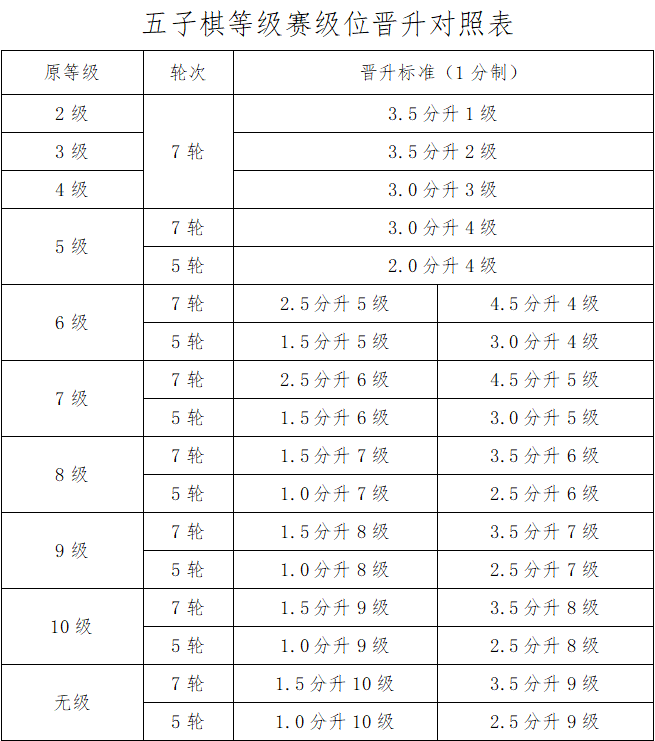 五子棋等级赛级位晋升对照表

| 原等级 | 轮次 | 晋升标准（1分制） | |
|---|---|---|---|
| 2级 | 7轮 | 3.5分升1级 | |
| 3级 | | 3.5分升2级 | |
| 4级 | | 3.0分升3级 | |
| 5级 | 7轮 | 3.0分升4级 | |
| | 5轮 | 2.0分升4级 | |
| 6级 | 7轮 | 2.5分升5级 | 4.5分升4级 |
| | 5轮 | 1.5分升5级 | 3.0分升4级 |
| 7级 | 7轮 | 2.5分升6级 | 4.5分升5级 |
| | 5轮 | 1.5分升6级 | 3.0分升5级 |
| 8级 | 7轮 | 1.5分升7级 | 3.5分升6级 |
| | 5轮 | 1.0分升7级 | 2.5分升6级 |
| 9级 | 7轮 | 1.5分升8级 | 3.5分升7级 |
| | 5轮 | 1.0分升8级 | 2.5分升7级 |
| 10级 | 7轮 | 1.5分升9级 | 3.5分升8级 |
| | 5轮 | 1.0分升9级 | 2.5分升8级 |
| 无级 | 7轮 | 1.5分升10级 | 3.5分升9级 |
| | 5轮 | 1.0分升10级 | 2.5分升9级 |